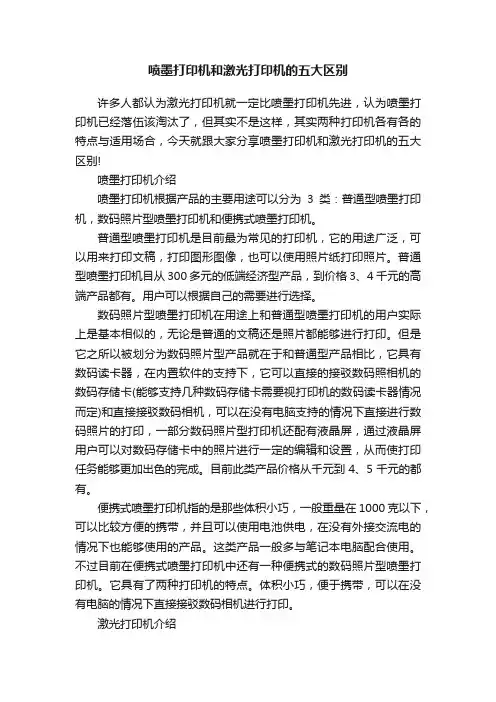 喷墨打印机和激光打印机的五大区别

许多人都认为激光打印机就一定比喷墨打印机先进，认为喷墨打印机已经落伍该淘汰了，但其实不是这样，其实两种打印机各有各的特点与适用场合，今天就跟大家分享喷墨打印机和激光打印机的五大区别!

喷墨打印机介绍

喷墨打印机根据产品的主要用途可以分为 3 类：普通型喷墨打印机，数码照片型喷墨打印机和便携式喷墨打印机。

普通型喷墨打印机是目前最为常见的打印机，它的用途广泛，可以用来打印文稿，打印图形图像，也可以使用照片纸打印照片。普通型喷墨打印机目从 300 多元的低端经济型产品，到价格 3、4 千元的高端产品都有。用户可以根据自己的需要进行选择。

数码照片型喷墨打印机在用途上和普通型喷墨打印机的用户实际上是基本相似的，无论是普通的文稿还是照片都能够进行打印。但是它之所以被划分为数码照片型产品就在于和普通型产品相比，它具有数码读卡器，在内置软件的支持下，它可以直接的接驳数码照相机的数码存储卡(能够支持几种数码存储卡需要视打印机的数码读卡器情况而定)和直接接驳数码相机，可以在没有电脑支持的情况下直接进行数码照片的打印，一部分数码照片型打印机还配有液晶屏，通过液晶屏用户可以对数码存储卡中的照片进行一定的编辑和设置，从而使打印任务能够更加出色的完成。目前此类产品价格从千元到 4、5 千元的都有。

便携式喷墨打印机指的是那些体积小巧，一般重量在 1000 克以下，可以比较方便的携带，并且可以使用电池供电，在没有外接交流电的情况下也能够使用的产品。这类产品一般多与笔记本电脑配合使用。不过目前在便携式喷墨打印机中还有一种便携式的数码照片型喷墨打印机。它具有了两种打印机的特点。体积小巧，便于携带，可以在没有电脑的情况下直接接驳数码相机进行打印。

激光打印机介绍